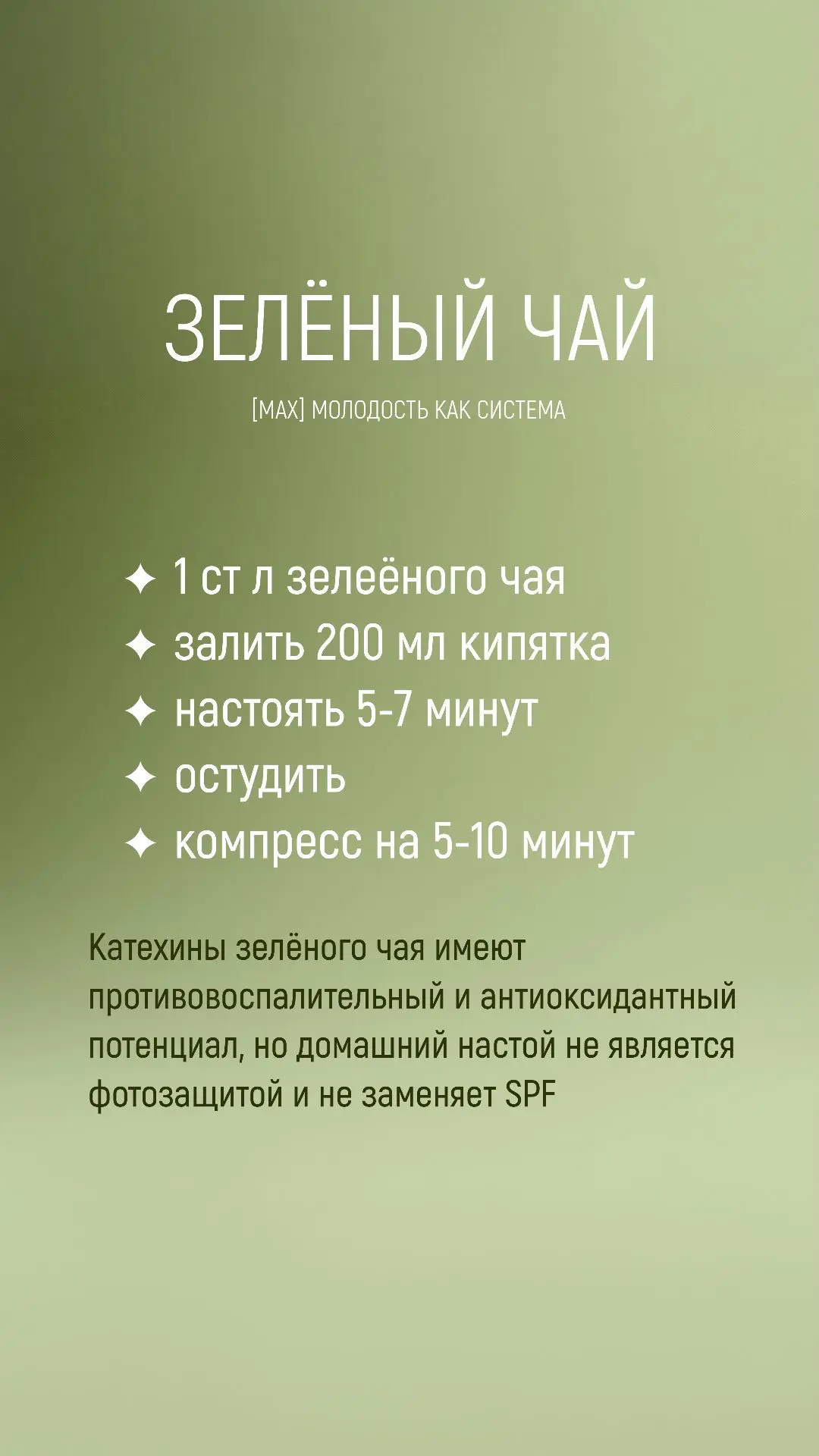 ЗЕЛЁНЫЙ ЧАЙ

[MAX] МОЛОДОСТЬ КАК СИСТЕМА

✦ 1 ст л зелеёного чая
✦ залить 200 мл кипятка
✦ настоять 5-7 минут
✦ остудить
✦ компресс на 5-10 минут

Катехины зелёного чая имеют противовоспалительный и антиоксидантный потенциал, но домашний настой не является фотозащитой и не заменяет SPF